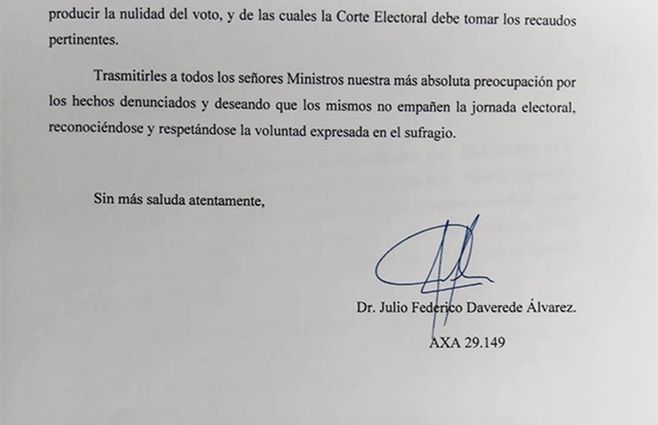 producir la nulidad del voto, y de las cuales la Corte Electoral debe tomar los recaudos pertinentes.

Trasmitirles a todos los señores Ministros nuestra más absoluta preocupación por los hechos denunciados y deseando que los mismos no empañen la jornada electoral, reconociéndose y respetándose la voluntad expresada en el sufragio.

Sin más saluda atentamente,

Dr. Julio Federico Daverede Álvarez.

AXA 29.149